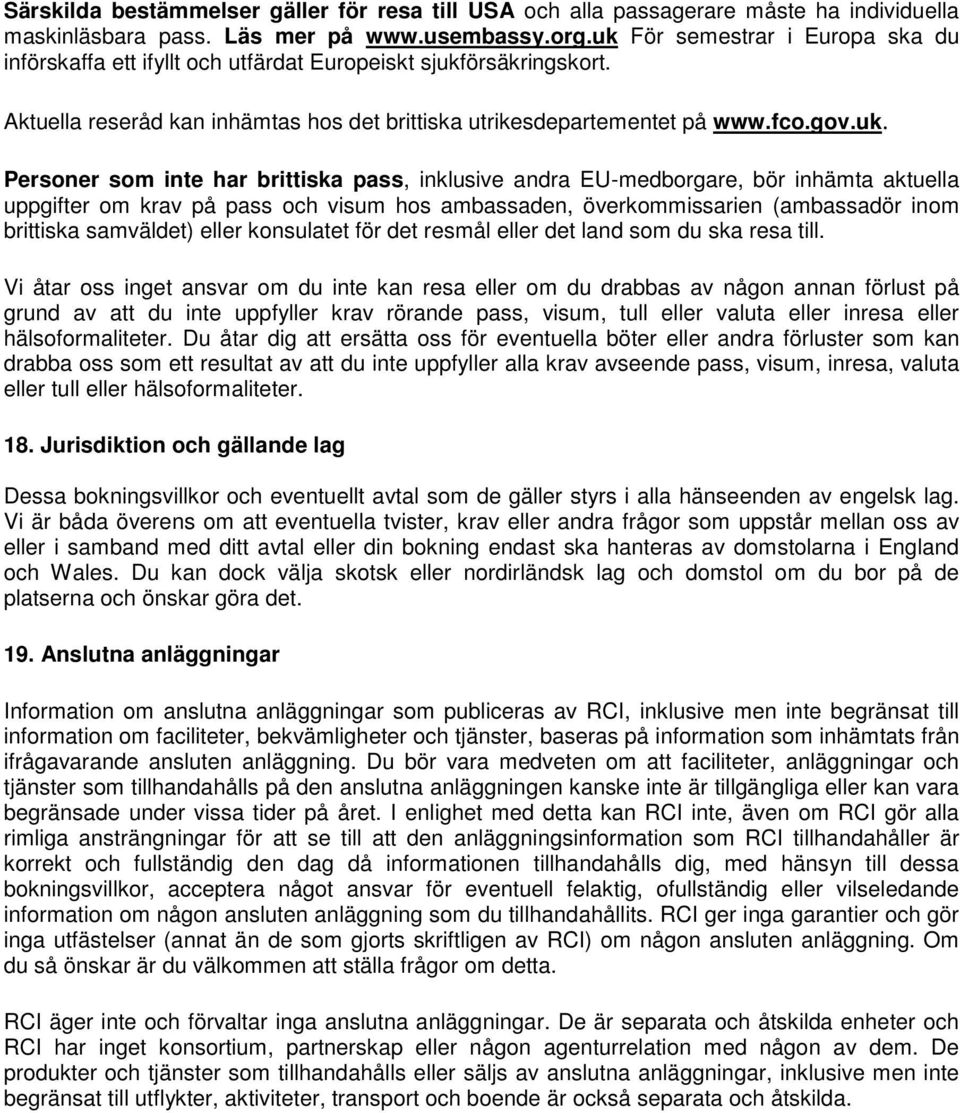 Särskilda bestämmelser gäller för resa till USA och alla passagerare måste ha individuella maskinläsbara pass. Läs mer på www.usembassy.org.uk För semestrar i Europa ska du införskaffa ett ifyllt och utfärdat Europeiskt sjukförsäkringskort.

Aktuella reseråd kan inhämtas hos det brittiska utrikesdepartementet på www.fco.gov.uk.

Personer som inte har brittiska pass, inklusive andra EU-medborgare, bör inhämta aktuella uppgifter om krav på pass och visum hos ambassaden, överkommissarien (ambassadör inom brittiska samväldet) eller konsulatet för det resmål eller det land som du ska resa till.

Vi åtar oss inget ansvar om du inte kan resa eller om du drabbas av någon annan förlust på grund av att du inte uppfyller krav rörande pass, visum, tull eller valuta eller inresa eller hälsoformaliteter. Du åtar dig att ersätta oss för eventuella böter eller andra förluster som kan drabba oss som ett resultat av att du inte uppfyller alla krav avseende pass, visum, inresa, valuta eller tull eller hälsoformaliteter.

18. Jurisdiktion och gällande lag

Dessa bokningsvillkor och eventuellt avtal som de gäller styrs i alla hänseenden av engelsk lag. Vi är båda överens om att eventuella tvister, krav eller andra frågor som uppstår mellan oss av eller i samband med ditt avtal eller din bokning endast ska hanteras av domstolarna i England och Wales. Du kan dock välja skotsk eller nordirländsk lag och domstol om du bor på de platserna och önskar göra det.

19. Anslutna anläggningar

Information om anslutna anläggningar som publiceras av RCI, inklusive men inte begränsat till information om faciliteter, bekvämligheter och tjänster, baseras på information som inhämtats från ifrågavarande ansluten anläggning. Du bör vara medveten om att faciliteter, anläggningar och tjänster som tillhandahålls på den anslutna anläggningen kanske inte är tillgängliga eller kan vara begränsade under vissa tider på året. I enlighet med detta kan RCI inte, även om RCI gör alla rimliga ansträngningar för att se till att den anläggningsinformation som RCI tillhandahåller är korrekt och fullständig den dag då informationen tillhandahålls dig, med hänsyn till dessa bokningsvillkor, acceptera något ansvar för eventuell felaktig, ofullständig eller vilseledande information om någon ansluten anläggning som du tillhandahållits. RCI ger inga garantier och gör inga utfästelser (annat än de som gjorts skriftligen av RCI) om någon ansluten anläggning. Om du så önskar är du välkommen att ställa frågor om detta.

RCI äger inte och förvaltar inga anslutna anläggningar. De är separata och åtskilda enheter och RCI har inget konsortium, partnerskap eller någon agenturrelation med någon av dem. De produkter och tjänster som tillhandahålls eller säljs av anslutna anläggningar, inklusive men inte begränsat till utflykter, aktiviteter, transport och boende är också separata och åtskilda.